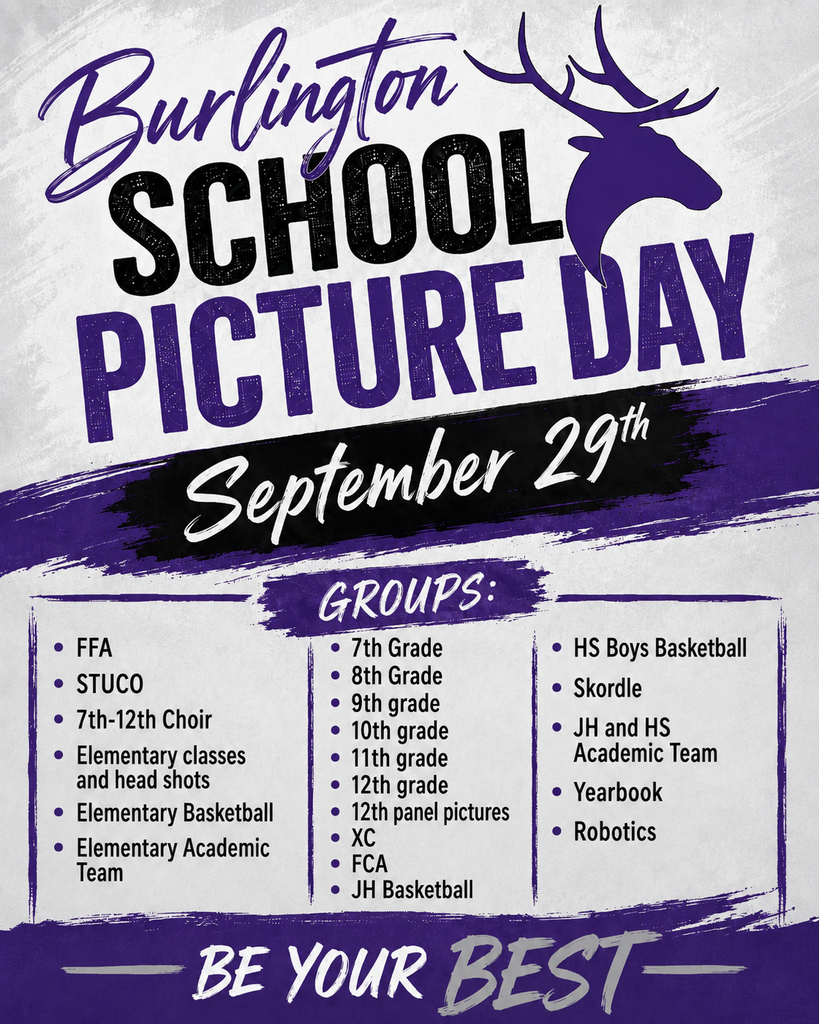 Burlington
SCHOOL
PICTURE DAY

September 29th

GROUPS:

- FFA
- STUCO
- 7th-12th Choir
- Elementary classes and head shots
- Elementary Basketball
- Elementary Academic Team

- 7th Grade
- 8th Grade
- 9th grade
- 10th grade
- 11th grade
- 12th grade
- 12th panel pictures
- XC
- FCA
- JH Basketball

- HS Boys Basketball
- Skordle
- JH and HS Academic Team
- Yearbook
- Robotics

BE YOUR BEST